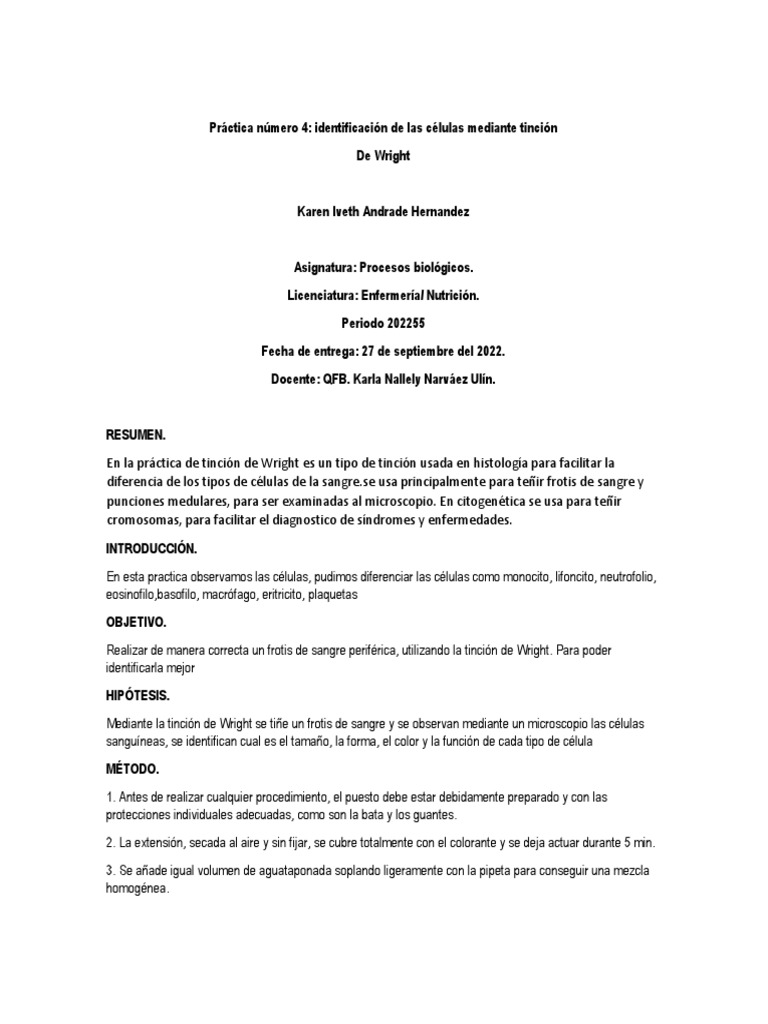 Práctica número 4: identificación de las células mediante tinción

De Wright

Karen Iveth Andrade Hernandez

Asignatura: Procesos biológicos.

Licenciatura: Enfermería/ Nutrición.

Periodo 202255

Fecha de entrega: 27 de septiembre del 2022.

Docente: QFB. Karla Nallely Narváez Ulín.

RESUMEN.

En la práctica de tinción de Wright es un tipo de tinción usada en histología para facilitar la diferencia de los tipos de células de la sangre.se usa principalmente para teñir frotis de sangre y punciones medulares, para ser examinadas al microscopio. En citogenética se usa para teñir cromosomas, para facilitar el diagnostico de síndromes y enfermedades.

INTRODUCCIÓN.

En esta practica observamos las células, pudimos diferenciar las células como monocito, lifoncito, neutrofolio, eosinofilo,basofilo, macrófago, eritricito, plaquetas

OBJETIVO.

Realizar de manera correcta un frotis de sangre periférica, utilizando la tinción de Wright. Para poder identificarla mejor

HIPÓTESIS.

Mediante la tinción de Wright se tiñe un frotis de sangre y se observan mediante un microscopio las células sanguíneas, se identifican cual es el tamaño, la forma, el color y la función de cada tipo de célula

MÉTODO.

1. Antes de realizar cualquier procedimiento, el puesto debe estar debidamente preparado y con las protecciones individuales adecuadas, como son la bata y los guantes.

2. La extensión, secada al aire y sin fijar, se cubre totalmente con el colorante y se deja actuar durante 5 min.

3. Se añade igual volumen de aguataponada soplando ligeramente con la pipeta para conseguir una mezcla homogénea.